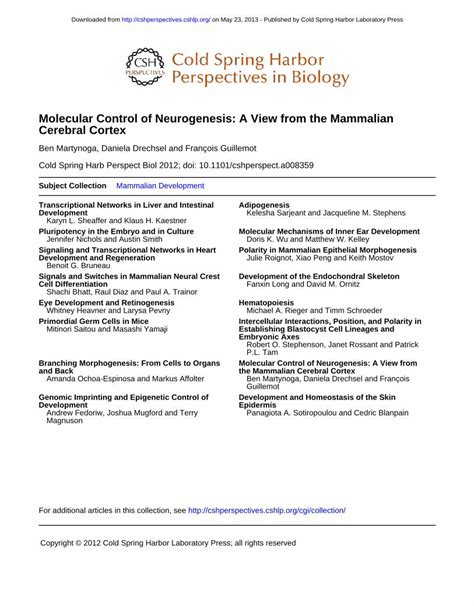 Downloaded from http://cshperspectives.cshlp.org/ on May 23, 2013 - Published by Cold Spring Harbor Laboratory Press

CSH PERSPECTIVES

Cold Spring Harbor Perspectives in Biology

Molecular Control of Neurogenesis: A View from the Mammalian Cerebral Cortex

Ben Martynoga, Daniela Drechsel and François Guillemot

Cold Spring Harb Perspect Biol 2012; doi: 10.1101/cshperspect.a008359

Subject Collection Mammalian Development

Transcriptional Networks in Liver and Intestinal Development
Karyn L. Sheaffer and Klaus H. Kaestner

Pluripotency in the Embryo and in Culture
Jennifer Nichols and Austin Smith

Signaling and Transcriptional Networks in Heart Development and Regeneration
Benoit G. Bruneau

Signals and Switches in Mammalian Neural Crest Cell Differentiation
Shachi Bhatt, Raul Diaz and Paul A. Trainor

Eye Development and Retinogenesis
Whitney Heavner and Larysa Pevny

Primordial Germ Cells in Mice
Mitinori Saitou and Masashi Yamaji

Branching Morphogenesis: From Cells to Organs and Back
Amanda Ochoa-Espinosa and Markus Affolter

Genomic Imprinting and Epigenetic Control of Development
Andrew Fedoriw, Joshua Mugford and Terry Magnuson

Adipogenesis
Kelesha Sarjeant and Jacqueline M. Stephens

Molecular Mechanisms of Inner Ear Development
Doris K. Wu and Matthew W. Kelley

Polarity in Mammalian Epithelial Morphogenesis
Julie Roignot, Xiao Peng and Keith Mostov

Development of the Endochondral Skeleton
Fanxin Long and David M. Ornitz

Hematopoiesis
Michael A. Rieger and Timm Schroeder

Intercellular Interactions, Position, and Polarity in Establishing Blastocyst Cell Lineages and Embryonic Axes
Robert O. Stephenson, Janet Rossant and Patrick P.L. Tam

Molecular Control of Neurogenesis: A View from the Mammalian Cerebral Cortex
Ben Martynoga, Daniela Drechsel and François Guillemot

Development and Homeostasis of the Skin Epidermis
Panagiota A. Sotiropoulou and Cedric Blanpain

For additional articles in this collection, see http://cshperspectives.cshlp.org/cgi/collection/

Copyright © 2012 Cold Spring Harbor Laboratory Press; all rights reserved